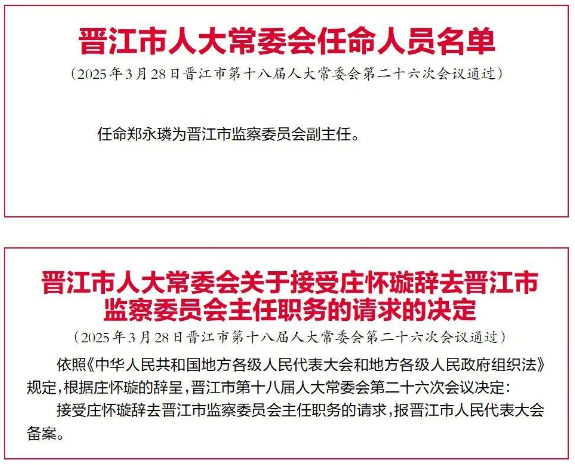 晋江市人大常委会任命人员名单

（2025年3月28日晋江市第十八届人大常委会第二十六次会议通过）

任命郑永璘为晋江市监察委员会副主任。

晋江市人大常委会关于接受庄怀璇辞去晋江市监察委员会主任职务的请求的决定

（2025年3月28日晋江市第十八届人大常委会第二十六次会议通过）

依照《中华人民共和国地方各级人民代表大会和地方各级人民政府组织法》规定，根据庄怀璇的辞呈，晋江市第十八届人大常委会第二十六次会议决定：

接受庄怀璇辞去晋江市监察委员会主任职务的请求，报晋江市人民代表大会备案。